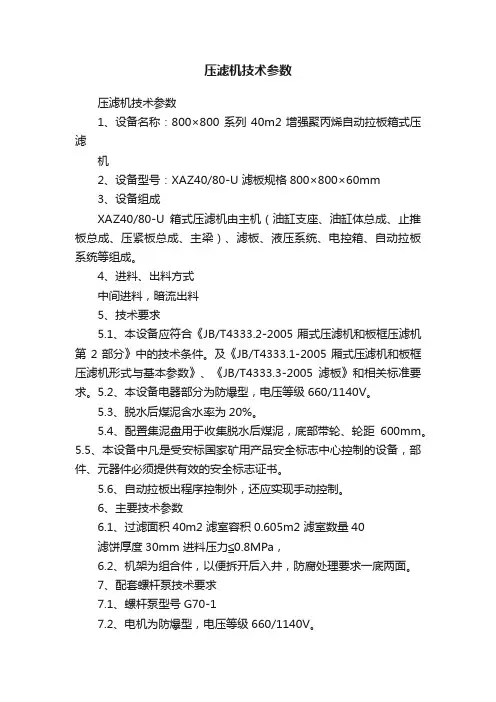 压滤机技术参数

压滤机技术参数

1、设备名称：800×800 系列 40m2 增强聚丙烯自动拉板箱式压滤

机

2、设备型号：XAZ40/80-U 滤板规格 800×800×60mm

3、设备组成

XAZ40/80-U 箱式压滤机由主机（油缸支座、油缸体总成、止推板总成、压紧板总成、主梁）、滤板、液压系统、电控箱、自动拉板系统等组成。

4、进料、出料方式

中间进料，暗流出料

5、技术要求

5.1、本设备应符合《JB/T4333.2-2005 厢式压滤机和板框压滤机第 2 部分》中的技术条件。及《JB/T4333.1-2005 厢式压滤机和板框压滤机形式与基本参数》、《JB/T4333.3-2005 滤板》和相关标准要求。5.2、本设备电器部分为防爆型，电压等级 660/1140V。

5.3、脱水后煤泥含水率为 20%。

5.4、配置集泥盘用于收集脱水后煤泥，底部带轮、轮距 600mm。5.5、本设备中凡是受安标国家矿用产品安全标志中心控制的设备，部件、元器件必须提供有效的安全标志证书。

5.6、自动拉板出程序控制外，还应实现手动控制。

6、主要技术参数

6.1、过滤面积 40m2 滤室容积 0.605m2 滤室数量 40

滤饼厚度 30mm 进料压力≤0.8MPa，

6.2、机架为组合件，以便拆开后入井，防腐处理要求一底两面。

7、配套螺杆泵技术要求

7.1、螺杆泵型号 G70-1

7.2、电机为防爆型，电压等级 660/1140V。